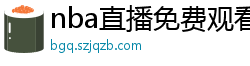 nba直播免费观看

bgq.szjqzb.com